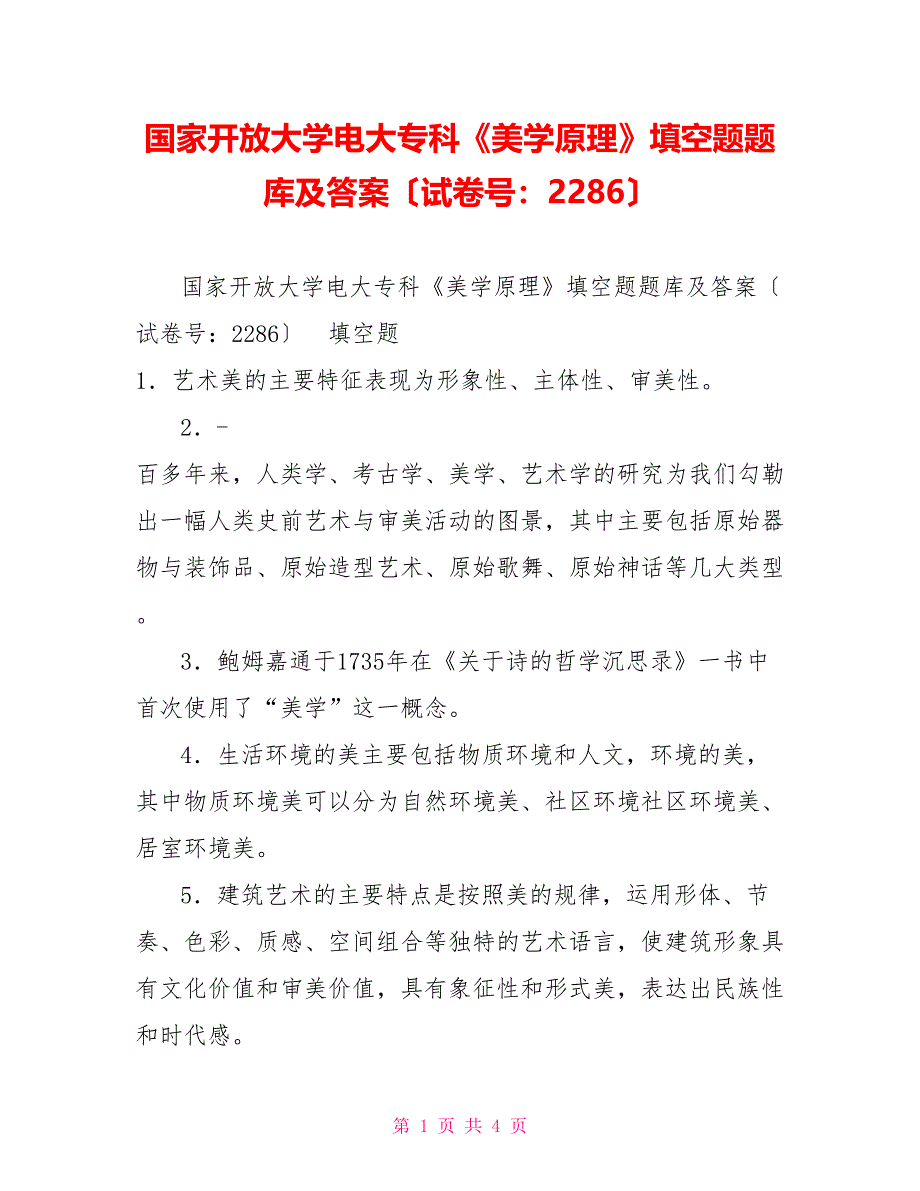 国家开放大学电大专科《美学原理》填空题题库及答案〔试卷号：2286〕

国家开放大学电大专科《美学原理》填空题题库及答案〔试卷号：2286〕　填空题

1．艺术美的主要特征表现为形象性、主体性、审美性。

2．-

百多年来，人类学、考古学、美学、艺术学的研究为我们勾勒出一幅人类史前艺术与审美活动的图景，其中主要包括原始器物与装饰品、原始造型艺术、原始歌舞、原始神话等几大类型。

3．鲍姆嘉通于1735年在《关于诗的哲学沉思录》一书中首次使用了“美学”这一概念。

4．生活环境的美主要包括物质环境和人文，环境的美，其中物质环境美可以分为自然环境美、社区环境社区环境美、居室环境美。

5．建筑艺术的主要特点是按照美的规律，运用形体、节奏、色彩、质感、空间组合等独特的艺术语言，使建筑形象具有文化价值和审美价值，具有象征性和形式美，表达出民族性和时代感。

第 1 页 共 4 页